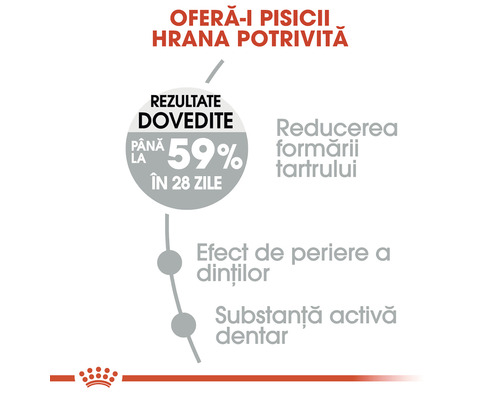 OFERĂ-I PISICII HRANA POTRIVITĂ

REZULTATE DOVEDITE

PÂNĂ LA 59%

ÎN 28 ZILE

Reducerea formării tartrului

Efect de periere a dinților

Substanță activă dentar